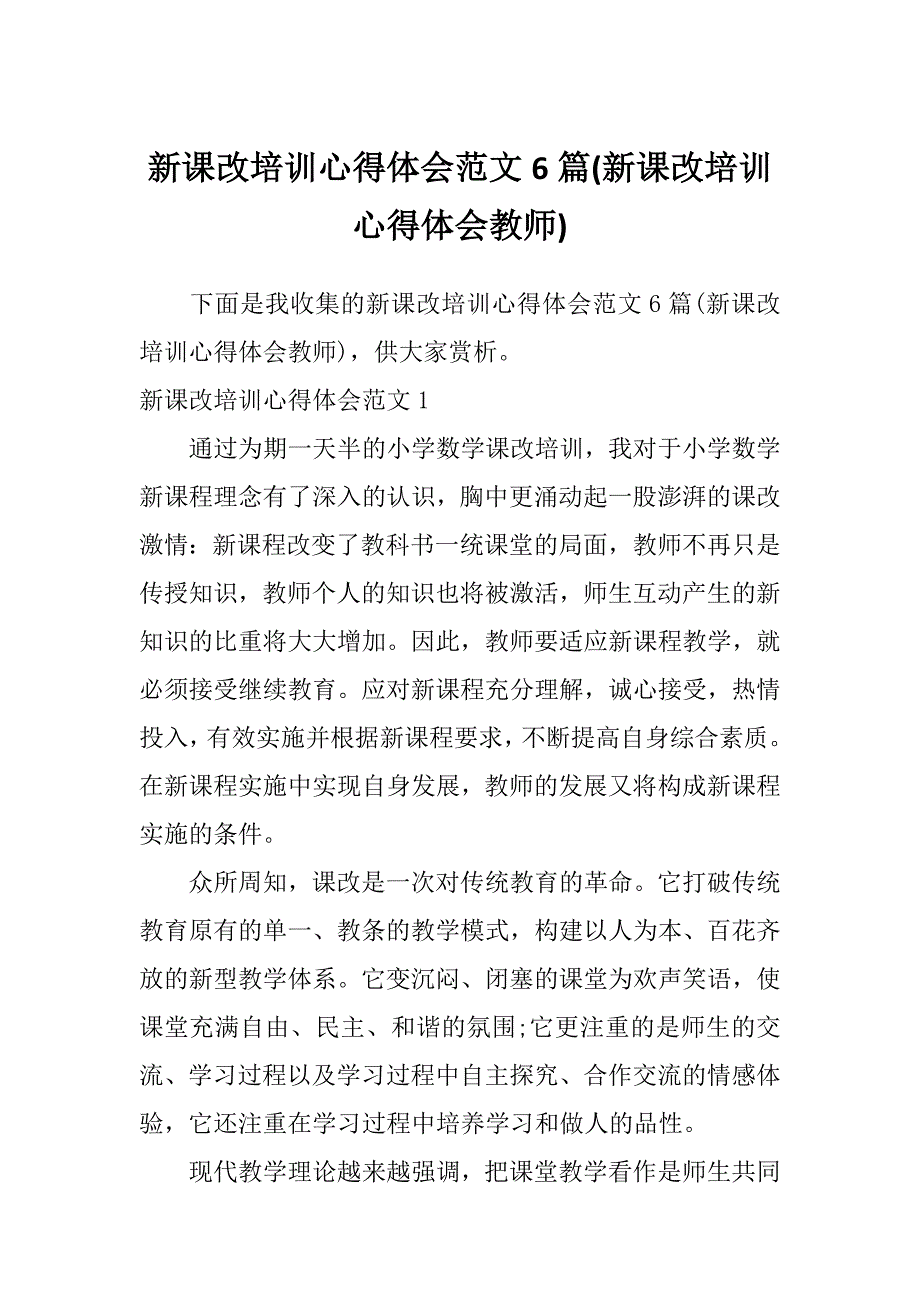 新课改培训心得体会范文 6 篇(新课改培训心得体会教师)

下面是我收集的新课改培训心得体会范文 6 篇(新课改培训心得体会教师)，供大家赏析。

新课改培训心得体会范文 1

通过为期一天半的小学数学课改培训，我对于小学数学新课程理念有了深入的认识，胸中更涌动起一股澎湃的课改激情：新课程改变了教科书一统课堂的局面，教师不再只是传授知识，教师个人的知识也将被激活，师生互动产生的新知识的比重将大大增加。因此，教师要适应新课程教学，就必须接受继续教育。应对新课程充分理解，诚心接受，热情投入，有效实施并根据新课程要求，不断提高自身综合素质。在新课程实施中实现自身发展，教师的发展又将构成新课程实施的条件。

众所周知，课改是一次对传统教育的革命。它打破传统教育原有的单一、教条的教学模式，构建以人为本、百花齐放的新型教学体系。它变沉闷、闭塞的课堂为欢声笑语，使课堂充满自由、民主、和谐的氛围;它更注重的是师生的交流、学习过程以及学习过程中自主探究、合作交流的情感体验，它还注重在学习过程中培养学习和做人的品性。

现代教学理论越来越强调，把课堂教学看作是师生共同